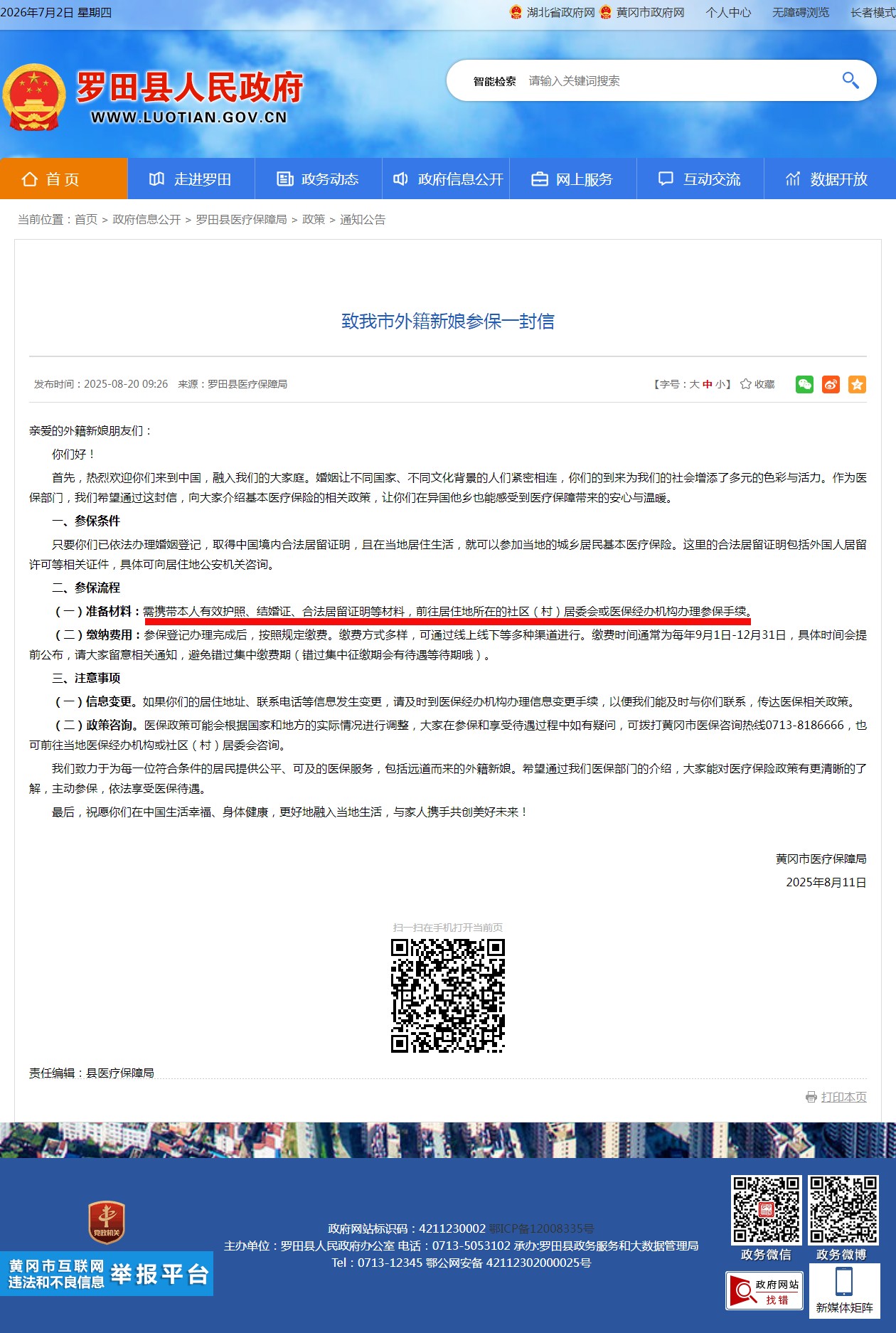 2026年7月2日 星期四

湖北省政府网 黄冈市政府网 个人中心 无障碍浏览 长者模式

罗田县人民政府
WWW.LUOTIAN.GOV.CN

智能检索 请输入关键词搜索

首页 走进罗田 政务动态 政府信息公开 网上服务 互动交流 数据开放

当前位置：首页 > 政府信息公开 > 罗田县医疗保障局 > 政策 > 通知公告

致我市外籍新娘参保一封信

发布时间：2025-08-20 09:26 来源：罗田县医疗保障局

【字号：大 中 小】 收藏

亲爱的外籍新娘朋友们：

你们好！

首先，热烈欢迎你们来到中国，融入我们的大家庭。婚姻让不同国家、不同文化背景的人们紧密相连，你们的到来为我们的社会增添了多元的色彩与活力。作为医保部门，我们希望通过这封信，向大家介绍基本医疗保险的相关政策，让你们在异国他乡也能感受到医疗保障带来的安心与温暖。

一、参保条件

只要你们已依法办理婚姻登记，取得中国境内合法居留证明，且在当地居住生活，就可以参加当地的城乡居民基本医疗保险。这里的合法居留证明包括外国人居留许可等相关证件，具体可向居住地公安机关咨询。

二、参保流程

（一）准备材料：需携带本人有效护照、结婚证、合法居留证明等材料，前往居住地所在的社区（村）居委会或医保经办机构办理参保手续。

（二）缴纳费用：参保登记办理完成后，按照规定缴费。缴费方式多样，可通过线上线下等多种渠道进行。缴费时间通常为每年9月1日-12月31日，具体时间会提前公布，请大家留意相关通知，避免错过集中缴费期（错过集中征缴期会有待遇等待期哦）。

三、注意事项

（一）信息变更。如果你们的居住地址、联系电话等信息发生变更，请及时到医保经办机构办理信息变更手续，以便我们能及时与你们联系，传达医保相关政策。

（二）政策咨询。医保政策可能会根据国家和地方的实际情况进行调整，大家在参保和享受待遇过程中如有疑问，可拨打黄冈市医保咨询热线0713-8186666，也可前往当地医保经办机构或社区（村）居委会咨询。

我们致力于为每一位符合条件的居民提供公平、可及的医保服务，包括远道而来的外籍新娘。希望通过我们医保部门的介绍，大家能对医疗保险政策有更清晰的了解，主动参保，依法享受医保待遇。

最后，祝愿你们在中国生活幸福、身体健康，更好地融入当地生活，与家人携手共创美好未来！

黄冈市医疗保障局
2025年8月11日

扫一扫在手机打开当前页

责任编辑：县医疗保障局

打印本页

党政机关

黄冈市互联网违法和不良信息 举报平台

政府网站标识码：4211230002 鄂ICP备12008335号
主办单位：罗田县人民政府办公室 电话：0713-5053102 承办:罗田县政务服务和大数据管理局
Tel：0713-12345 鄂公网安备 42112302000025号

政务微信 政务微博

政府网站 找错

新媒体矩阵